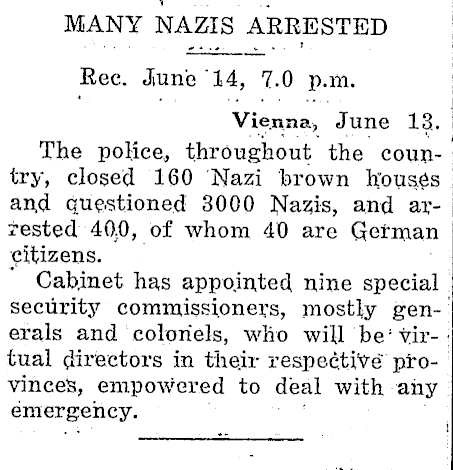 MANY NAZIS ARRESTED

Rec. June 14, 7.0 p.m.

Vienna, June 13.

The police, throughout the country, closed 160 Nazi brown houses and questioned 3000 Nazis, and arrested 400, of whom 40 are German citizens.

Cabinet has appointed nine special security commissioners, mostly generals and colonels, who will be virtual directors in their respective provinces, empowered to deal with any emergency.